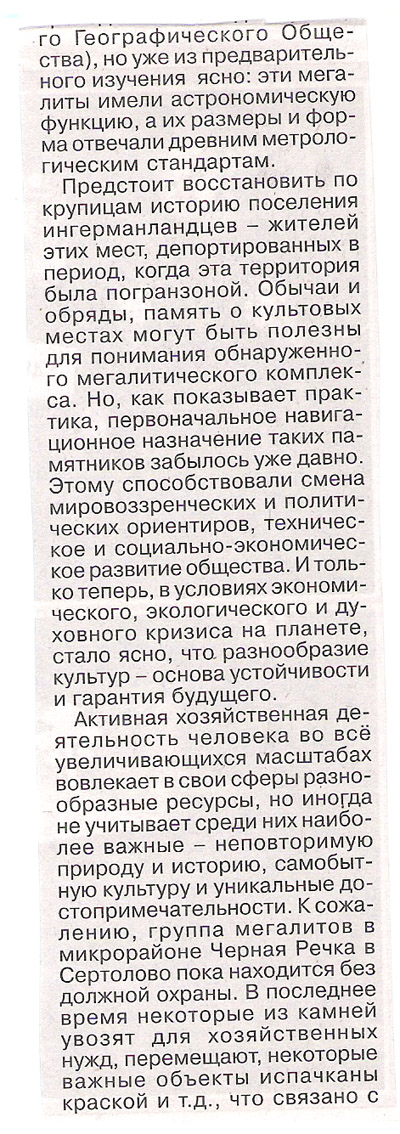 го Географического Общества), но уже из предварительного изучения ясно: эти мегалиты имели астрономическую функцию, а их размеры и форма отвечали древним метрологическим стандартам.

Предстоит восстановить по крупицам историю поселения ингерманландцев – жителей этих мест, депортированных в период, когда эта территория была погранзоной. Обычаи и обряды, память о культовых местах могут быть полезны для понимания обнаруженного мегалитического комплекса. Но, как показывает практика, первоначальное навигационное назначение таких памятников забылось уже давно. Этому способствовали смена мировоззренческих и политических ориентиров, техническое и социально-экономическое развитие общества. И только теперь, в условиях экономического, экологического и духовного кризиса на планете, стало ясно, что разнообразие культур – основа устойчивости и гарантия будущего.

Активная хозяйственная деятельность человека во всё увеличивающихся масштабах вовлекает в свои сферы разнообразные ресурсы, но иногда не учитывает среди них наиболее важные – неповторимую природу и историю, самобытную культуру и уникальные достопримечательности. К сожалению, группа мегалитов в микрорайоне Черная Речка в Сертолово пока находится без должной охраны. В последнее время некоторые из камней увозят для хозяйственных нужд, перемещают, некоторые важные объекты испачканы краской и т.д., что связано с